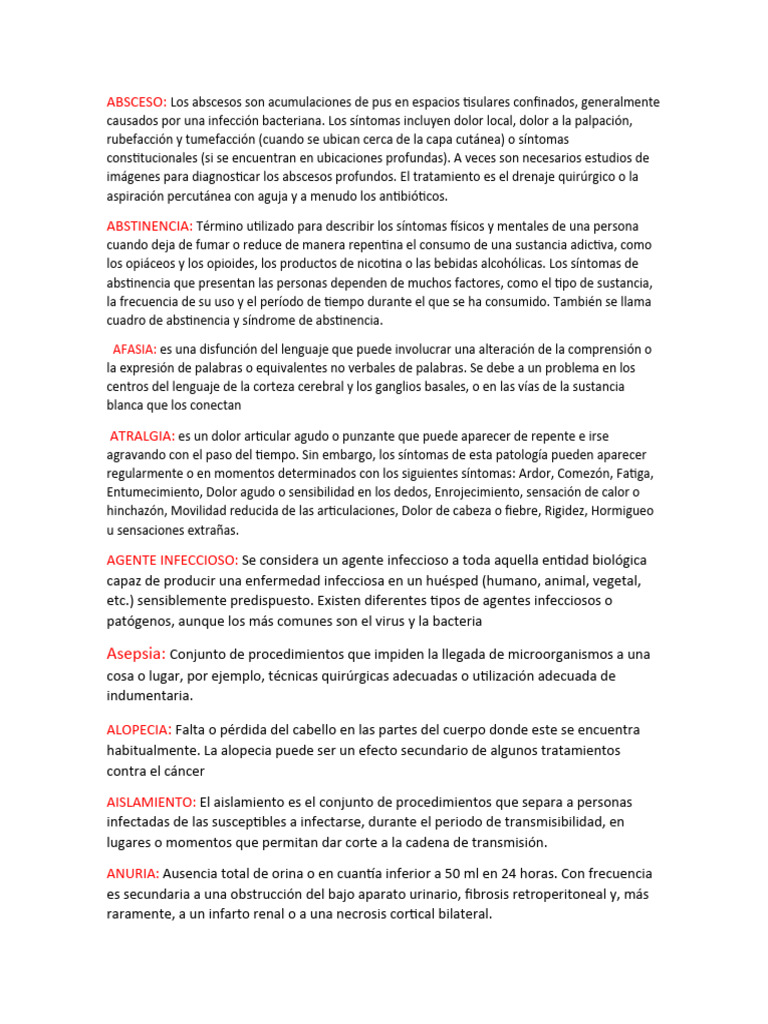 ABSCESO: Los abscesos son acumulaciones de pus en espacios tisulares confinados, generalmente causados por una infección bacteriana. Los síntomas incluyen dolor local, dolor a la palpación, rubefacción y tumefacción (cuando se ubican cerca de la capa cutánea) o síntomas constitucionales (si se encuentran en ubicaciones profundas). A veces son necesarios estudios de imágenes para diagnosticar los abscesos profundos. El tratamiento es el drenaje quirúrgico o la aspiración percutánea con aguja y a menudo los antibióticos.

ABSTINENCIA: Término utilizado para describir los síntomas físicos y mentales de una persona cuando deja de fumar o reduce de manera repentina el consumo de una sustancia adictiva, como los opiáceos y los opioides, los productos de nicotina o las bebidas alcohólicas. Los síntomas de abstinencia que presentan las personas dependen de muchos factores, como el tipo de sustancia, la frecuencia de su uso y el período de tiempo durante el que se ha consumido. También se llama cuadro de abstinencia y síndrome de abstinencia.

AFASIA: es una disfunción del lenguaje que puede involucrar una alteración de la comprensión o la expresión de palabras o equivalentes no verbales de palabras. Se debe a un problema en los centros del lenguaje de la corteza cerebral y los ganglios basales, o en las vías de la sustancia blanca que los conectan

ATRALGIA: es un dolor articular agudo o punzante que puede aparecer de repente e irse agravando con el paso del tiempo. Sin embargo, los síntomas de esta patología pueden aparecer regularmente o en momentos determinados con los siguientes síntomas: Ardor, Comezón, Fatiga, Entumecimiento, Dolor agudo o sensibilidad en los dedos, Enrojecimiento, sensación de calor o hinchazón, Movilidad reducida de las articulaciones, Dolor de cabeza o fiebre, Rigidez, Hormigueo u sensaciones extrañas.

AGENTE INFECCIOSO: Se considera un agente infeccioso a toda aquella entidad biológica capaz de producir una enfermedad infecciosa en un huésped (humano, animal, vegetal, etc.) sensiblemente predispuesto. Existen diferentes tipos de agentes infecciosos o patógenos, aunque los más comunes son el virus y la bacteria

Asepsia: Conjunto de procedimientos que impiden la llegada de microorganismos a una cosa o lugar, por ejemplo, técnicas quirúrgicas adecuadas o utilización adecuada de indumentaria.

ALOPECIA: Falta o pérdida del cabello en las partes del cuerpo donde este se encuentra habitualmente. La alopecia puede ser un efecto secundario de algunos tratamientos contra el cáncer

AISLAMIENTO: El aislamiento es el conjunto de procedimientos que separa a personas infectadas de las susceptibles a infectarse, durante el periodo de transmisibilidad, en lugares o momentos que permitan dar corte a la cadena de transmisión.

ANURIA: Ausencia total de orina o en cuantía inferior a 50 ml en 24 horas. Con frecuencia es secundaria a una obstrucción del bajo aparato urinario, fibrosis retroperitoneal y, más raramente, a un infarto renal o a una necrosis cortical bilateral.